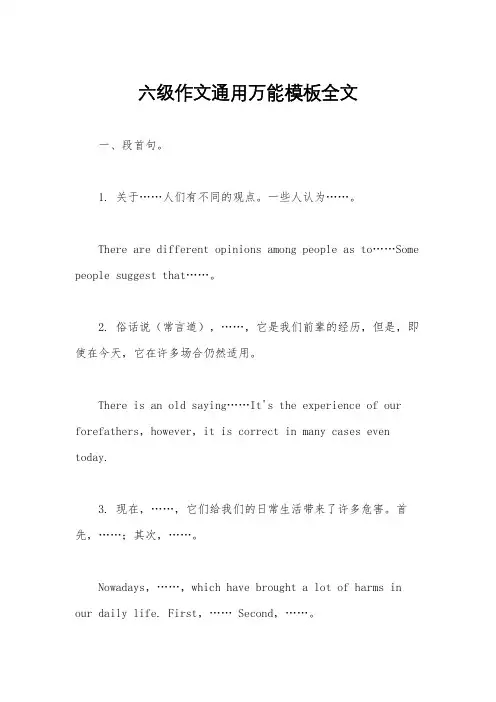 六级作文通用万能模板全文

一、段首句。

1. 关于……人们有不同的观点。一些人认为……。

There are different opinions among people as to……Some people suggest that……。

2. 俗话说（常言道），……，它是我们前辈的经历，但是，即使在今天，它在许多场合仍然适用。

There is an old saying……It's the experience of our forefathers, however, it is correct in many cases even today.

3. 现在，……，它们给我们的日常生活带来了许多危害。首先，……；其次，……。

Nowadays, ……, which have brought a lot of harms in our daily life. First, …… Second, ……。